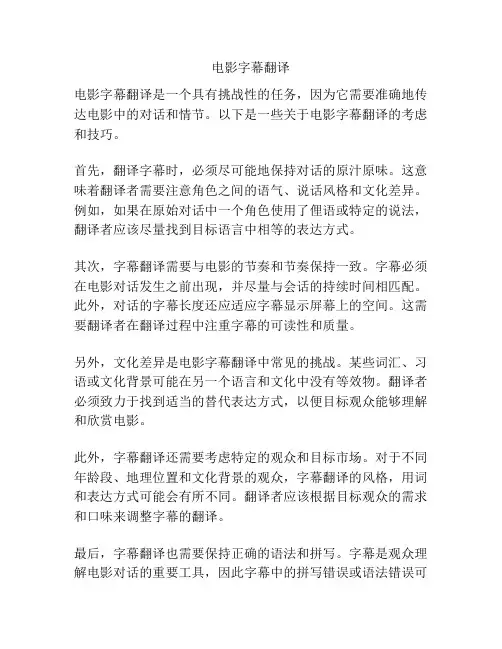 电影字幕翻译

电影字幕翻译是一个具有挑战性的任务，因为它需要准确地传达电影中的对话和情节。以下是一些关于电影字幕翻译的考虑和技巧。

首先，翻译字幕时，必须尽可能地保持对话的原汁原味。这意味着翻译者需要注意角色之间的语气、说话风格和文化差异。例如，如果在原始对话中一个角色使用了俚语或特定的说法，翻译者应该尽量找到目标语言中相等的表达方式。

其次，字幕翻译需要与电影的节奏和节奏保持一致。字幕必须在电影对话发生之前出现，并尽量与会话的持续时间相匹配。此外，对话的字幕长度还应适应字幕显示屏幕上的空间。这需要翻译者在翻译过程中注重字幕的可读性和质量。

另外，文化差异是电影字幕翻译中常见的挑战。某些词汇、习语或文化背景可能在另一个语言和文化中没有等效物。翻译者必须致力于找到适当的替代表达方式，以便目标观众能够理解和欣赏电影。

此外，字幕翻译还需要考虑特定的观众和目标市场。对于不同年龄段、地理位置和文化背景的观众，字幕翻译的风格，用词和表达方式可能会有所不同。翻译者应该根据目标观众的需求和口味来调整字幕的翻译。

最后，字幕翻译也需要保持正确的语法和拼写。字幕是观众理解电影对话的重要工具，因此字幕中的拼写错误或语法错误可